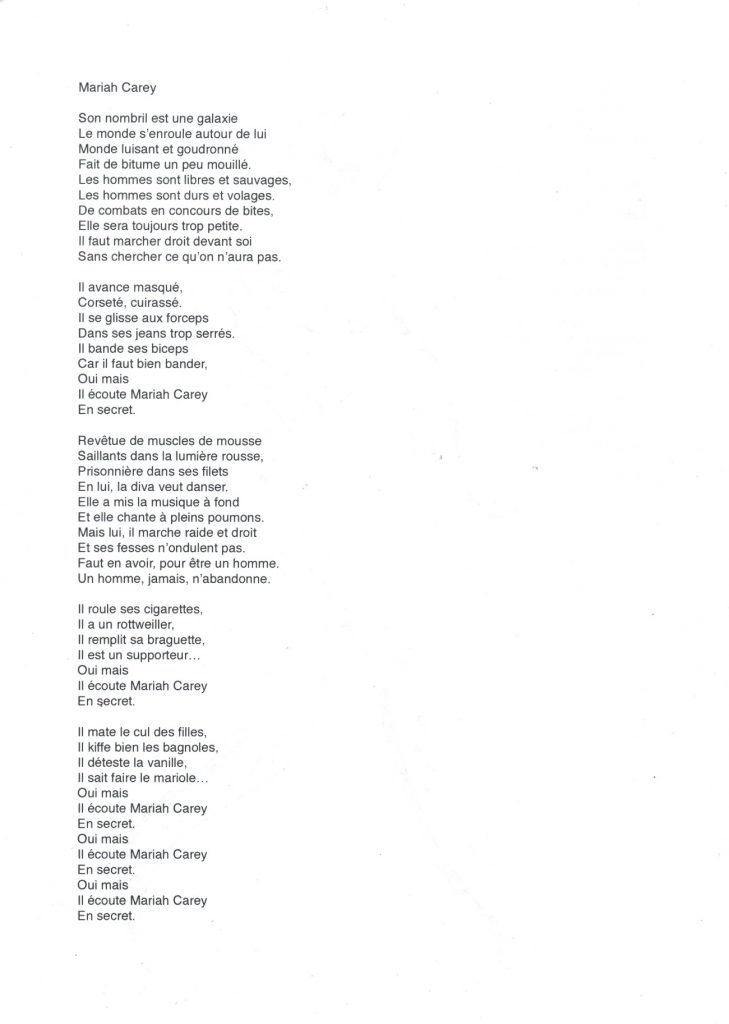 Mariah Carey

Son nombril est une galaxie
Le monde s'enroule autour de lui
Monde luisant et goudronné
Fait de bitume un peu mouillé.
Les hommes sont libres et sauvages,
Les hommes sont durs et volages.
De combats en concours de bites,
Elle sera toujours trop petite.
Il faut marcher droit devant soi
Sans chercher ce qu'on n'aura pas.

Il avance masqué,
Corseté, cuirassé.
Il se glisse aux forceps
Dans ses jeans trop serrés.
Il bande ses biceps
Car il faut bien bander,
Oui mais
Il écoute Mariah Carey
En secret.

Revêtue de muscles de mousse
Saillants dans la lumière rousse,
Prisonnière dans ses filets
En lui, la diva veut danser.
Elle a mis la musique à fond
Et elle chante à pleins poumons.
Mais lui, il marche raide et droit
Et ses fesses n'ondulent pas.
Faut en avoir, pour être un homme.
Un homme, jamais, n'abandonne.

Il roule ses cigarettes,
Il a un rottweiller,
Il remplit sa braguette,
Il est un supporteur…
Oui mais
Il écoute Mariah Carey
En secret.

Il mate le cul des filles,
Il kiffe bien les bagnoles,
Il déteste la vanille,
Il sait faire le mariole…
Oui mais
Il écoute Mariah Carey
En secret.
Oui mais
Il écoute Mariah Carey
En secret.
Oui mais
Il écoute Mariah Carey
En secret.